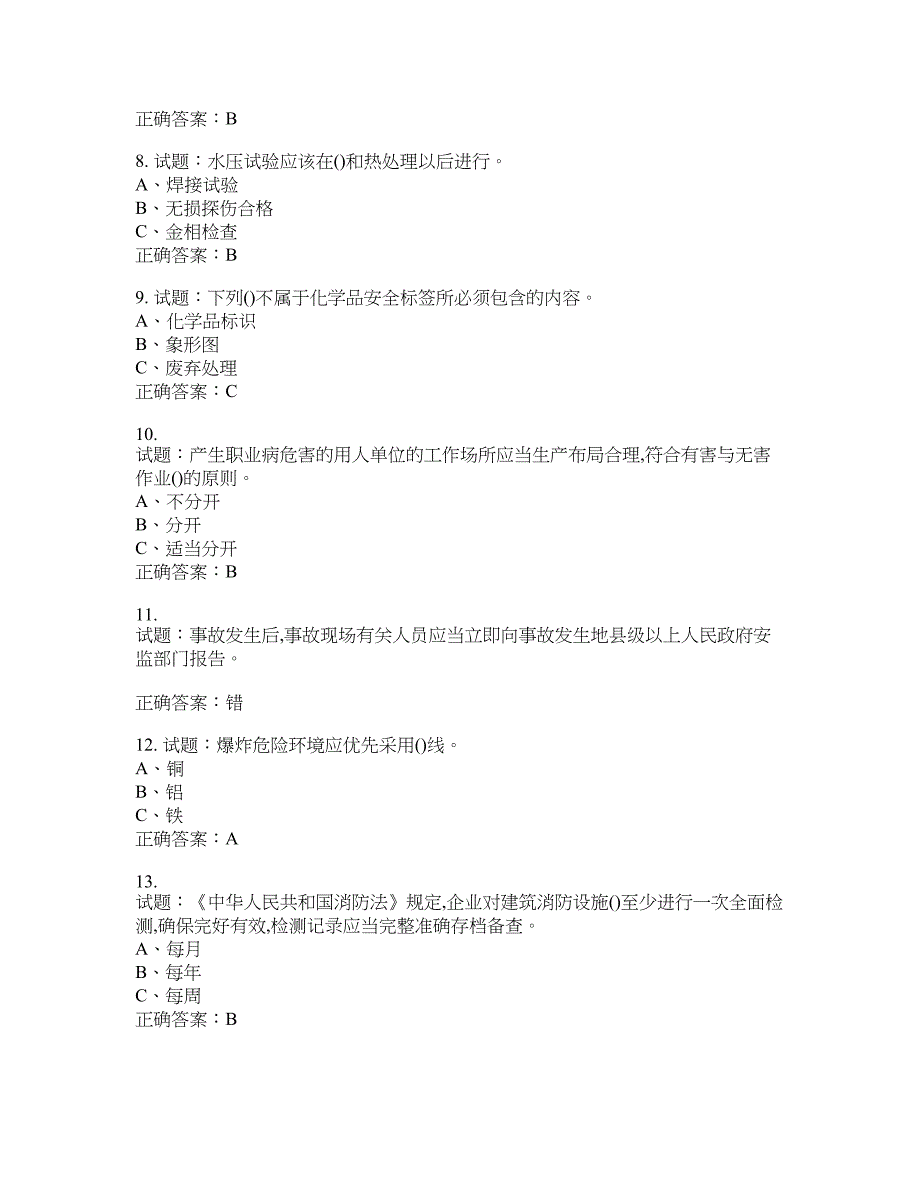 正确答案：B

8. 试题：水压试验应该在()和热处理以后进行。
A、焊接试验
B、无损探伤合格
C、金相检查
正确答案：B

9. 试题：下列()不属于化学品安全标签所必须包含的内容。
A、化学品标识
B、象形图
C、废弃处理
正确答案：C

10.
试题：产生职业病危害的用人单位的工作场所应当生产布局合理,符合有害与无害作业()的原则。
A、不分开
B、分开
C、适当分开
正确答案：B

11.
试题：事故发生后,事故现场有关人员应当立即向事故发生地县级以上人民政府安监部门报告。

正确答案：错

12. 试题：爆炸危险环境应优先采用()线。
A、铜
B、铝
C、铁
正确答案：A

13.
试题：《中华人民共和国消防法》规定,企业对建筑消防设施()至少进行一次全面检测,确保完好有效,检测记录应当完整准确存档备查。
A、每月
B、每年
C、每周
正确答案：B